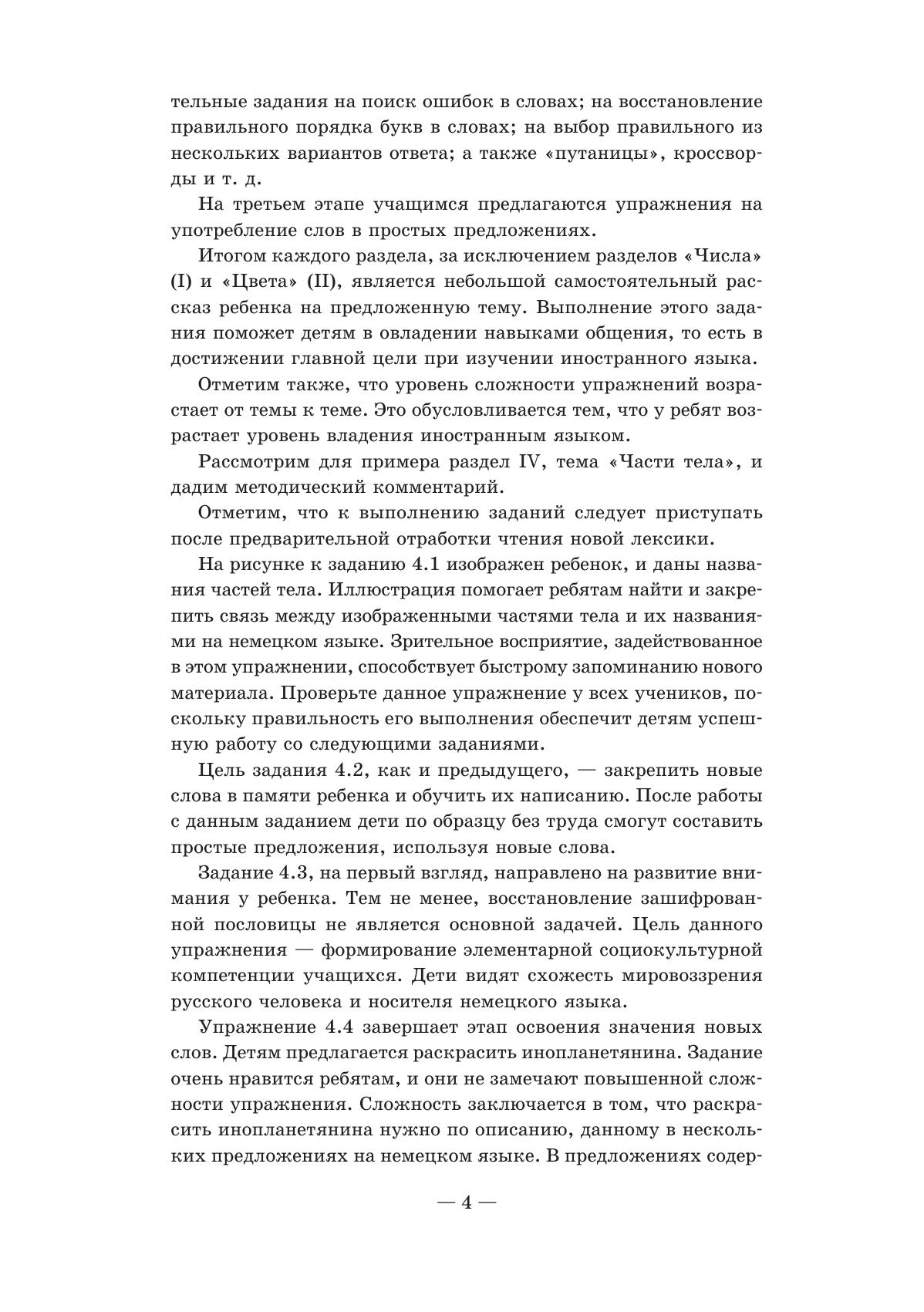 тельные задания на поиск ошибок в словах; на восстановление правильного порядка букв в словах; на выбор правильного из нескольких вариантов ответа; а также «путаницы», кроссворды и т. д.

На третьем этапе учащимся предлагаются упражнения на употребление слов в простых предложениях.

Итогом каждого раздела, за исключением разделов «Числа» (I) и «Цвета» (II), является небольшой самостоятельный рассказ ребенка на предложенную тему. Выполнение этого задания поможет детям в овладении навыками общения, то есть в достижении главной цели при изучении иностранного языка.

Отметим также, что уровень сложности упражнений возрастает от темы к теме. Это обусловливается тем, что у ребят возрастает уровень владения иностранным языком.

Рассмотрим для примера раздел IV, тема «Части тела», и дадим методический комментарий.

Отметим, что к выполнению заданий следует приступать после предварительной отработки чтения новой лексики.

На рисунке к заданию 4.1 изображен ребенок, и даны названия частей тела. Иллюстрация помогает ребятам найти и закрепить связь между изображенными частями тела и их названиями на немецком языке. Зрительное восприятие, задействованное в этом упражнении, способствует быстрому запоминанию нового материала. Проверьте данное упражнение у всех учеников, поскольку правильность его выполнения обеспечит детям успешную работу со следующими заданиями.

Цель задания 4.2, как и предыдущего, — закрепить новые слова в памяти ребенка и обучить их написанию. После работы с данным заданием дети по образцу без труда смогут составить простые предложения, используя новые слова.

Задание 4.3, на первый взгляд, направлено на развитие внимания у ребенка. Тем не менее, восстановление зашифрованной пословицы не является основной задачей. Цель данного упражнения — формирование элементарной социокультурной компетенции учащихся. Дети видят схожесть мировоззрения русского человека и носителя немецкого языка.

Упражнение 4.4 завершает этап освоения значения новых слов. Детям предлагается раскрасить инопланетянина. Задание очень нравится ребятам, и они не замечают повышенной сложности упражнения. Сложность заключается в том, что раскрасить инопланетянина нужно по описанию, данному в нескольких предложениях на немецком языке. В предложениях содер-

— 4 —